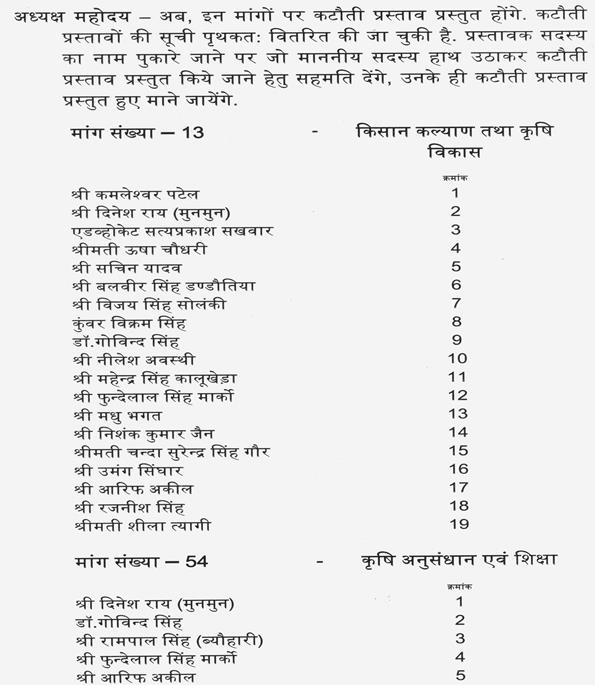 अध्यक्ष महोदय – अब, इन मांगों पर कटौती प्रस्ताव प्रस्तुत होंगे. कटौती प्रस्तावों की सूची पृथकत: वितरित की जा चुकी है. प्रस्तावक सदस्य का नाम पुकारे जाने पर जो माननीय सदस्य हाथ उठाकर कटौती प्रस्ताव प्रस्तुत किये जाने हेतु सहमति देंगे, उनके ही कटौती प्रस्ताव प्रस्तुत हुए माने जायेंगे.

मांग संख्या – 13 - किसान कल्याण तथा कृषि विकास

| | क्रमांक |
|---|---|
| श्री कमलेश्वर पटेल | 1 |
| श्री दिनेश राय (मुनमुन) | 2 |
| एडव्होकेट सत्यप्रकाश सखवार | 3 |
| श्रीमती ऊषा चौधरी | 4 |
| श्री सचिन यादव | 5 |
| श्री बलवीर सिंह डण्डौतिया | 6 |
| श्री विजय सिंह सोलंकी | 7 |
| कुंवर विक्रम सिंह | 8 |
| डॉ.गोविन्द सिंह | 9 |
| श्री नीलेश अवस्थी | 10 |
| श्री महेन्द्र सिंह कालूखेड़ा | 11 |
| श्री फुन्देलाल सिंह मार्को | 12 |
| श्री मधु भगत | 13 |
| श्री निशंक कुमार जैन | 14 |
| श्रीमती चन्दा सुरेन्द्र सिंह गौर | 15 |
| श्री उमंग सिंघार | 16 |
| श्री आरिफ अकील | 17 |
| श्री रजनीश सिंह | 18 |
| श्रीमती शीला त्यागी | 19 |

मांग संख्या – 54 - कृषि अनुसंधान एवं शिक्षा

| | क्रमांक |
|---|---|
| श्री दिनेश राय (मुनमुन) | 1 |
| डॉ.गोविन्द सिंह | 2 |
| श्री रामपाल सिंह (ब्यौहारी) | 3 |
| श्री फुन्देलाल सिंह मार्को | 4 |
| श्री आरिफ अकील | 5 |